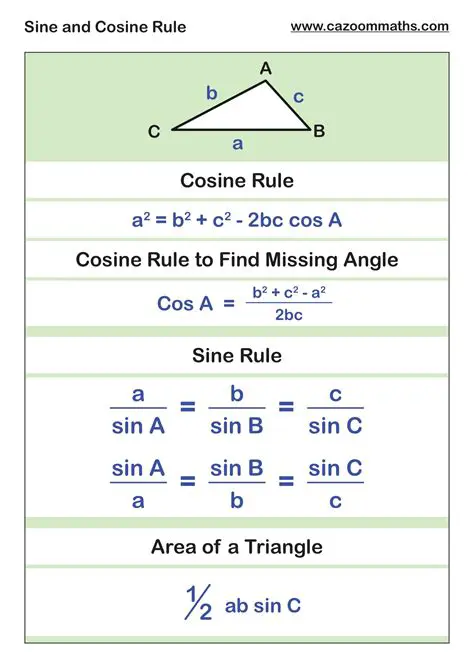 Sine and Cosine Rule

www.cazoommaths.com

A
b
c
C
B
a

Cosine Rule

$a^2 = b^2 + c^2 - 2bc \cos A$

Cosine Rule to Find Missing Angle

$\text{Cos } A = \frac{b^2 + c^2 - a^2}{2bc}$

Sine Rule

$\frac{a}{\sin A} = \frac{b}{\sin B} = \frac{c}{\sin C}$

$\frac{\sin A}{a} = \frac{\sin B}{b} = \frac{\sin C}{c}$

Area of a Triangle

$\frac{1}{2}$ ab sin C